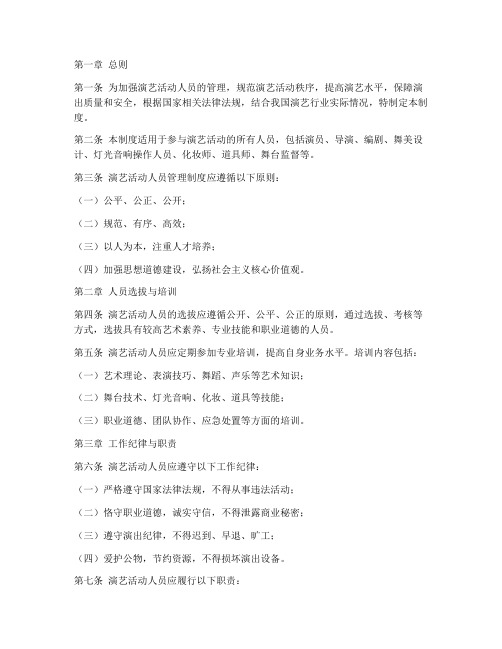 第一章 总则

第一条 为加强演艺活动人员的管理，规范演艺活动秩序，提高演艺水平，保障演出质量和安全，根据国家相关法律法规，结合我国演艺行业实际情况，特制定本制度。

第二条 本制度适用于参与演艺活动的所有人员，包括演员、导演、编剧、舞美设计、灯光音响操作人员、化妆师、道具师、舞台监督等。

第三条 演艺活动人员管理制度应遵循以下原则：

（一）公平、公正、公开；

（二）规范、有序、高效；

（三）以人为本，注重人才培养；

（四）加强思想道德建设，弘扬社会主义核心价值观。

第二章 人员选拔与培训

第四条 演艺活动人员的选拔应遵循公开、公平、公正的原则，通过选拔、考核等方式，选拔具有较高艺术素养、专业技能和职业道德的人员。

第五条 演艺活动人员应定期参加专业培训，提高自身业务水平。培训内容包括：

（一）艺术理论、表演技巧、舞蹈、声乐等艺术知识；

（二）舞台技术、灯光音响、化妆、道具等技能；

（三）职业道德、团队协作、应急处置等方面的培训。

第三章 工作纪律与职责

第六条 演艺活动人员应遵守以下工作纪律：

（一）严格遵守国家法律法规，不得从事违法活动；

（二）恪守职业道德，诚实守信，不得泄露商业秘密；

（三）遵守演出纪律，不得迟到、早退、旷工；

（四）爱护公物，节约资源，不得损坏演出设备。

第七条 演艺活动人员应履行以下职责：